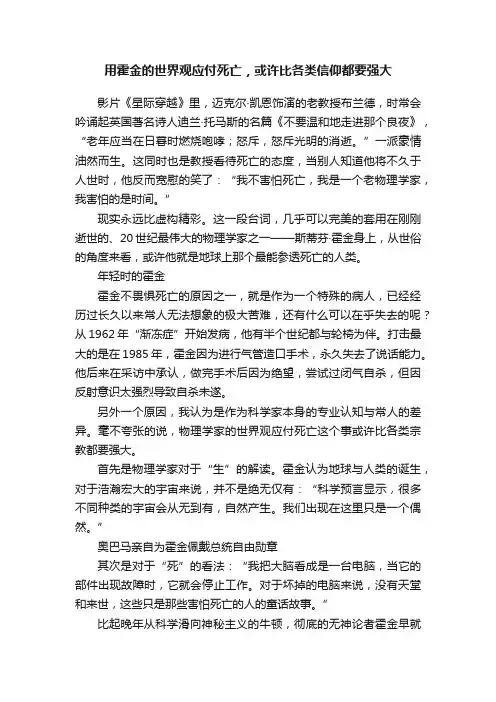 用霍金的世界观应付死亡，或许比各类信仰都要强大

影片《星际穿越》里，迈克尔·凯恩饰演的老教授布兰德，时常会吟诵起英国著名诗人迪兰·托马斯的名篇《不要温和地走进那个良夜》，“老年应当在日暮时燃烧咆哮；怒斥，怒斥光明的消逝。”一派豪情油然而生。这同时也是教授看待死亡的态度，当别人知道他将不久于人世时，他反而宽慰的笑了：“我不害怕死亡，我是一个老物理学家，我害怕的是时间。”

现实永远比虚构精彩。这一段台词，几乎可以完美的套用在刚刚逝世的、20世纪最伟大的物理学家之一——斯蒂芬·霍金身上，从世俗的角度来看，或许他就是地球上那个最能参透死亡的人类。

年轻时的霍金

霍金不畏惧死亡的原因之一，就是作为一个特殊的病人，已经经历过长久以来常人无法想象的极大苦难，还有什么可以在乎失去的呢？从1962年“渐冻症”开始发病，他有半个世纪都与轮椅为伴。打击最大的是在1985年，霍金因为进行气管造口手术，永久失去了说话能力。他后来在采访中承认，做完手术后因为绝望，尝试过闭气自杀，但因反射意识太强烈导致自杀未遂。

另外一个原因，我认为是作为科学家本身的专业认知与常人的差异。毫不夸张的说，物理学家的世界观应付死亡这个事或许比各类宗教都要强大。

首先是物理学家对于“生”的解读。霍金认为地球与人类的诞生，对于浩瀚宏大的宇宙来说，并不是绝无仅有：“科学预言显示，很多不同种类的宇宙会从无到有，自然产生。我们出现在这里只是一个偶然。”

奥巴马亲自为霍金佩戴总统自由勋章

其次是对于“死”的看法：“我把大脑看成是一台电脑，当它的部件出现故障时，它就会停止工作。对于坏掉的电脑来说，没有天堂和来世，这些只是那些害怕死亡的人的童话故事。”

比起晚年从科学滑向神秘主义的牛顿，彻底的无神论者霍金早就